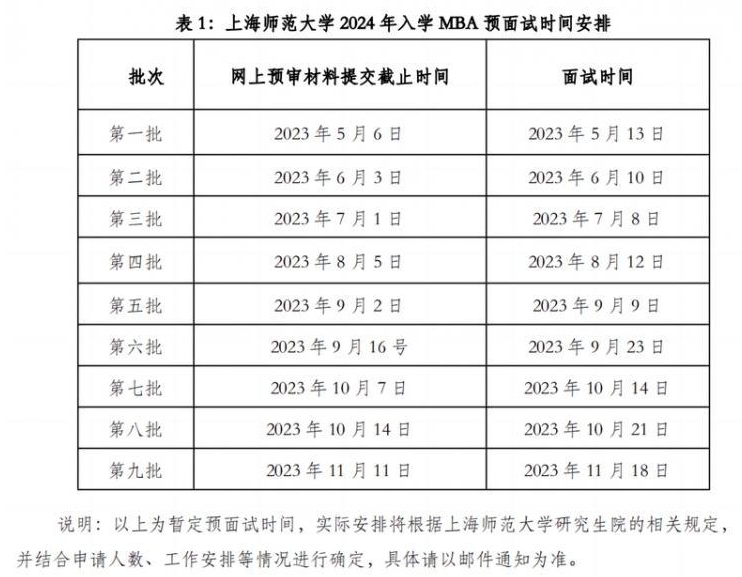 表 1：上海师范大学 2024 年入学 MBA 预面试时间安排

| 批次 | 网上预审材料提交截止时间 | 面试时间 |
|---|---|---|
| 第一批 | 2023 年 5 月 6 日 | 2023 年 5 月 13 日 |
| 第二批 | 2023 年 6 月 3 日 | 2023 年 6 月 10 日 |
| 第三批 | 2023 年 7 月 1 日 | 2023 年 7 月 8 日 |
| 第四批 | 2023 年 8 月 5 日 | 2023 年 8 月 12 日 |
| 第五批 | 2023 年 9 月 2 日 | 2023 年 9 月 9 日 |
| 第六批 | 2023 年 9 月 16 号 | 2023 年 9 月 23 日 |
| 第七批 | 2023 年 10 月 7 日 | 2023 年 10 月 14 日 |
| 第八批 | 2023 年 10 月 14 日 | 2023 年 10 月 21 日 |
| 第九批 | 2023 年 11 月 11 日 | 2023 年 11 月 18 日 |

说明：以上为暂定预面试时间，实际安排将根据上海师范大学研究生院的相关规定，并结合申请人数、工作安排等情况进行确定，具体请以邮件通知为准。